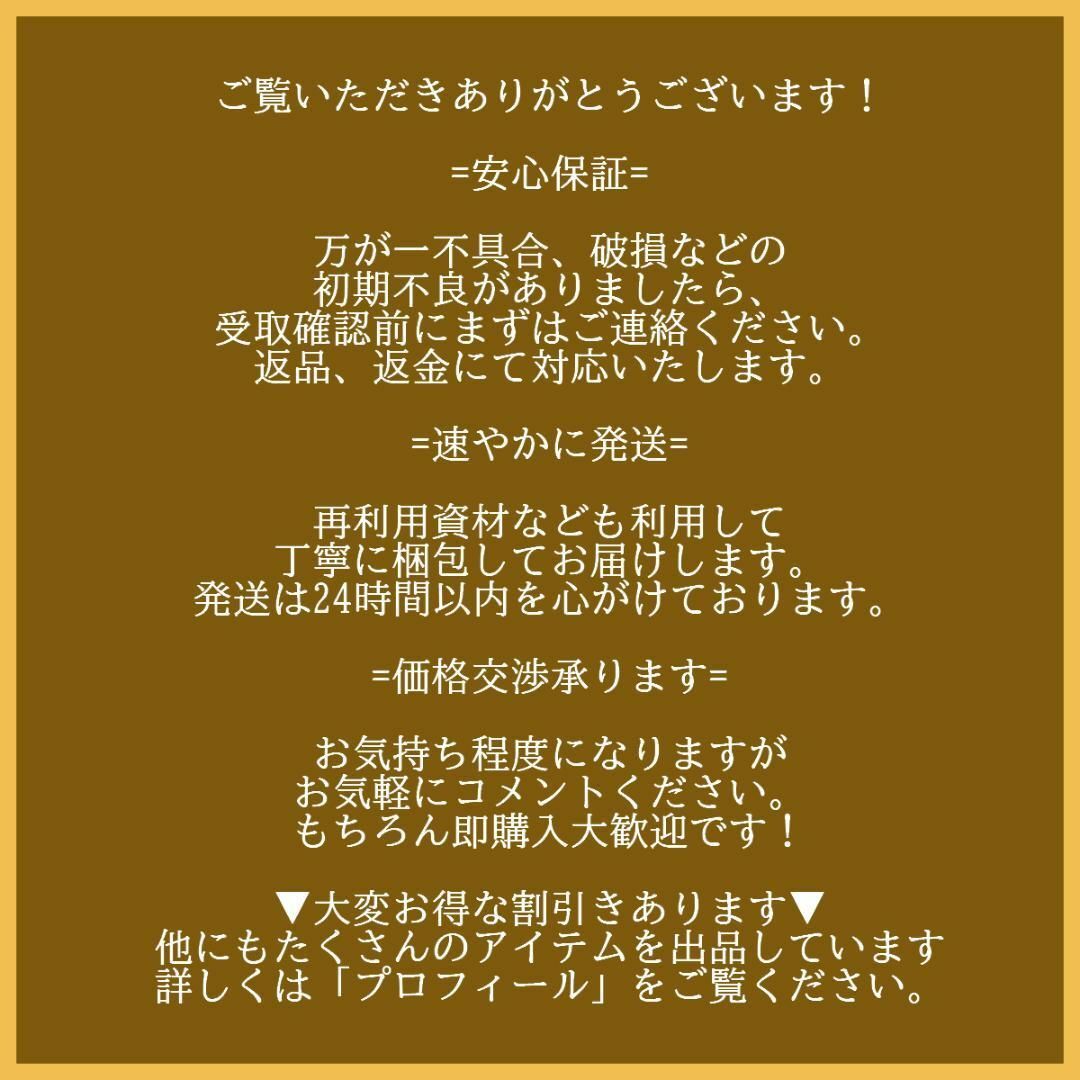 ご覧いただきありがとうございます！

=安心保証=

万が一不具合、破損などの
初期不良がありましたら、
受取確認前にまずはご連絡ください。
返品、返金にて対応いたします。

=速やかに発送=

再利用資材なども利用して
丁寧に梱包してお届けします。
発送は24時間以内を心がけております。

=価格交渉承ります=

お気持ち程度になりますが
お気軽にコメントください。
もちろん即購入大歓迎です！

▼大変お得な割引きあります▼
他にもたくさんのアイテムを出品しています
詳しくは「プロフィール」をご覧ください。